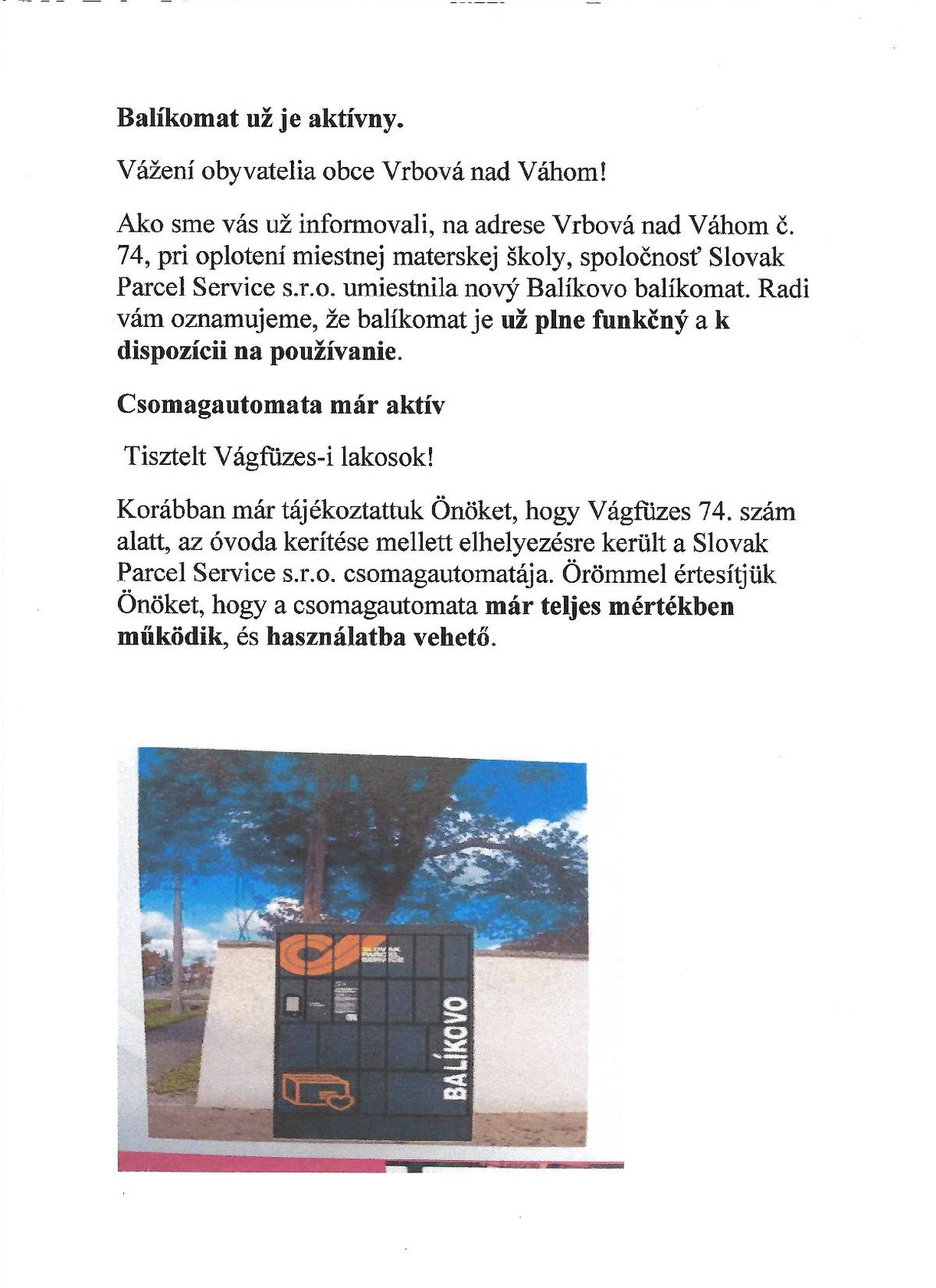 Balíkomat už je aktívny.

Vážení obyvatelia obce Vrbová nad Váhom!

Ako sme vás už informovali, na adrese Vrbová nad Váhom č. 74, pri oplotení miestnej materskej školy, spoločnosť Slovak Parcel Service s.r.o. umiestnila nový Balíkovo balíkomat. Radi vám oznamujeme, že balíkomat je už plne funkčný a k dispozícii na používanie.

Csomagautomata már aktív

Tisztelt Vágfüzes-i lakosok!

Korábban már tájékoztattuk Önöket, hogy Vágfüzes 74. szám alatt, az óvoda kerítése mellett elhelyezésre került a Slovak Parcel Service s.r.o. csomagautomatája. Örömmel értesítjük Önöket, hogy a csomagautomata már teljes mértékben működik, és használatba vehető.

BALÍKOVO